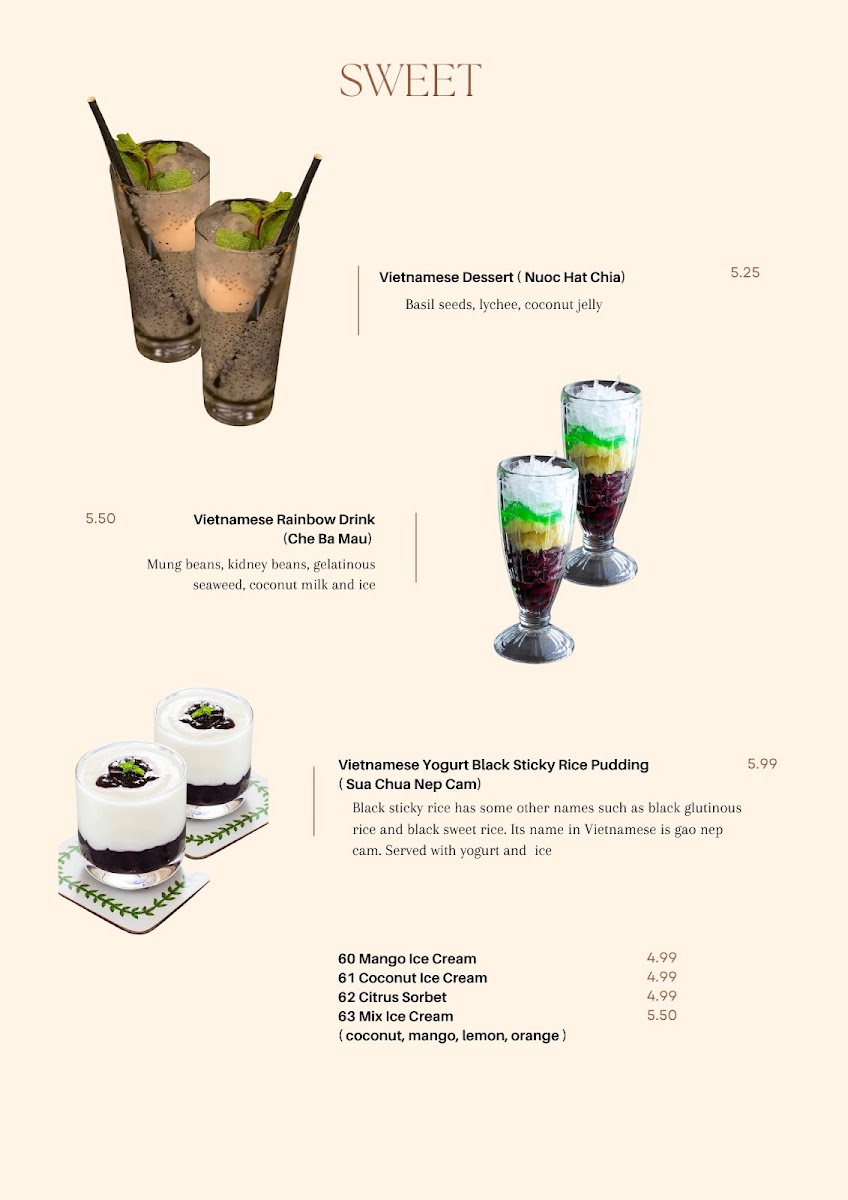 SWEET

Vietnamese Dessert ( Nuoc Hat Chia) 5.25
Basil seeds, lychee, coconut jelly

5.50 Vietnamese Rainbow Drink (Che Ba Mau)
Mung beans, kidney beans, gelatinous seaweed, coconut milk and ice

Vietnamese Yogurt Black Sticky Rice Pudding ( Sua Chua Nep Cam) 5.99
Black sticky rice has some other names such as black glutinous rice and black sweet rice. Its name in Vietnamese is gao nep cam. Served with yogurt and ice

60 Mango Ice Cream 4.99
61 Coconut Ice Cream 4.99
62 Citrus Sorbet 4.99
63 Mix Ice Cream 5.50
( coconut, mango, lemon, orange )